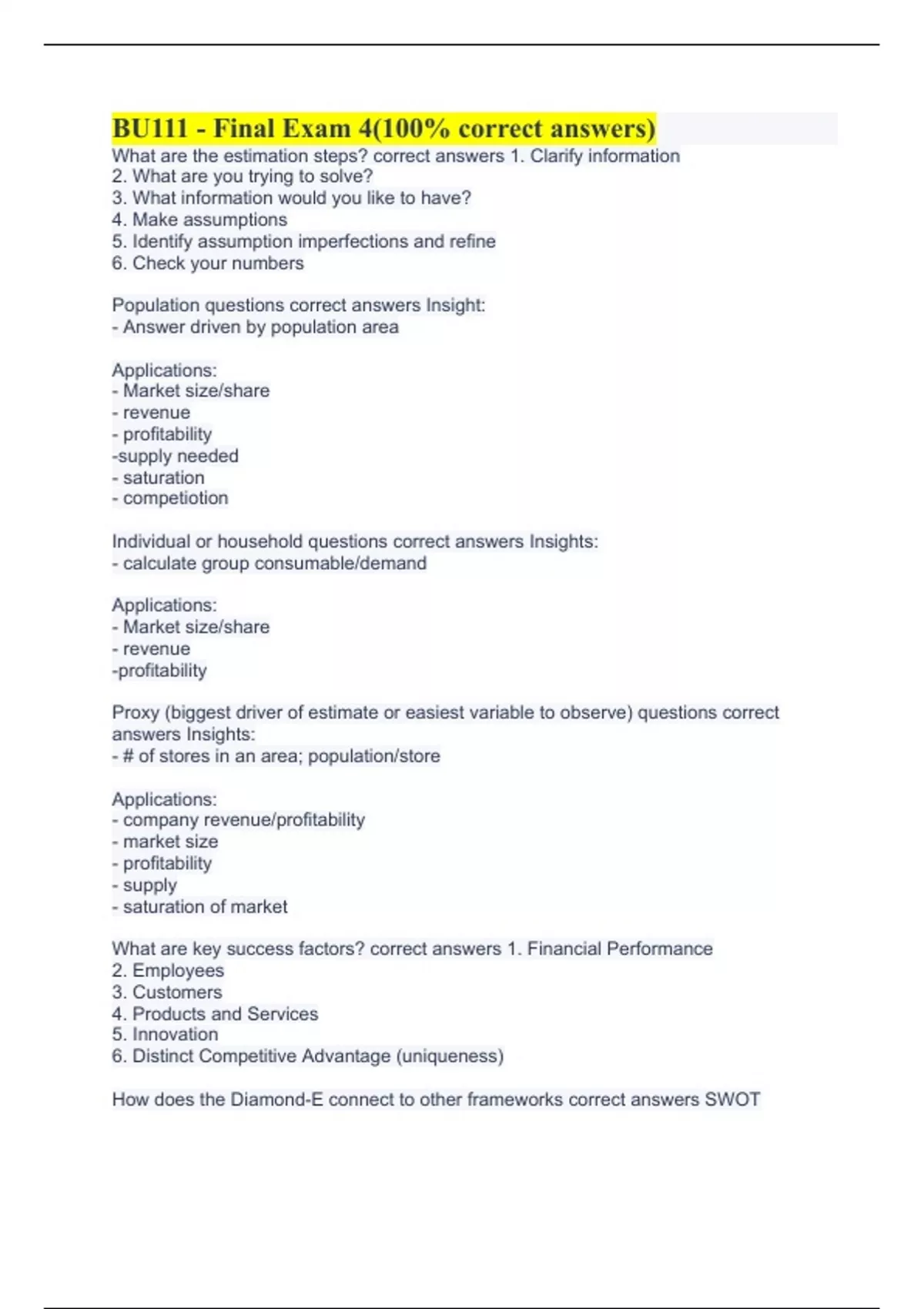 BU111 - Final Exam 4(100% correct answers)
What are the estimation steps? correct answers 1. Clarify information
2. What are you trying to solve?
3. What information would you like to have?
4. Make assumptions
5. Identify assumption imperfections and refine
6. Check your numbers

Population questions correct answers Insight:
- Answer driven by population area

Applications:
- Market size/share
- revenue
- profitability
-supply needed
- saturation
- competiotion

Individual or household questions correct answers Insights:
- calculate group consumable/demand

Applications:
- Market size/share
- revenue
-profitability

Proxy (biggest driver of estimate or easiest variable to observe) questions correct answers Insights:
- # of stores in an area; population/store

Applications:
- company revenue/profitability
- market size
- profitability
- supply
- saturation of market

What are key success factors? correct answers 1. Financial Performance
2. Employees
3. Customers
4. Products and Services
5. Innovation
6. Distinct Competitive Advantage (uniqueness)

How does the Diamond-E connect to other frameworks correct answers SWOT